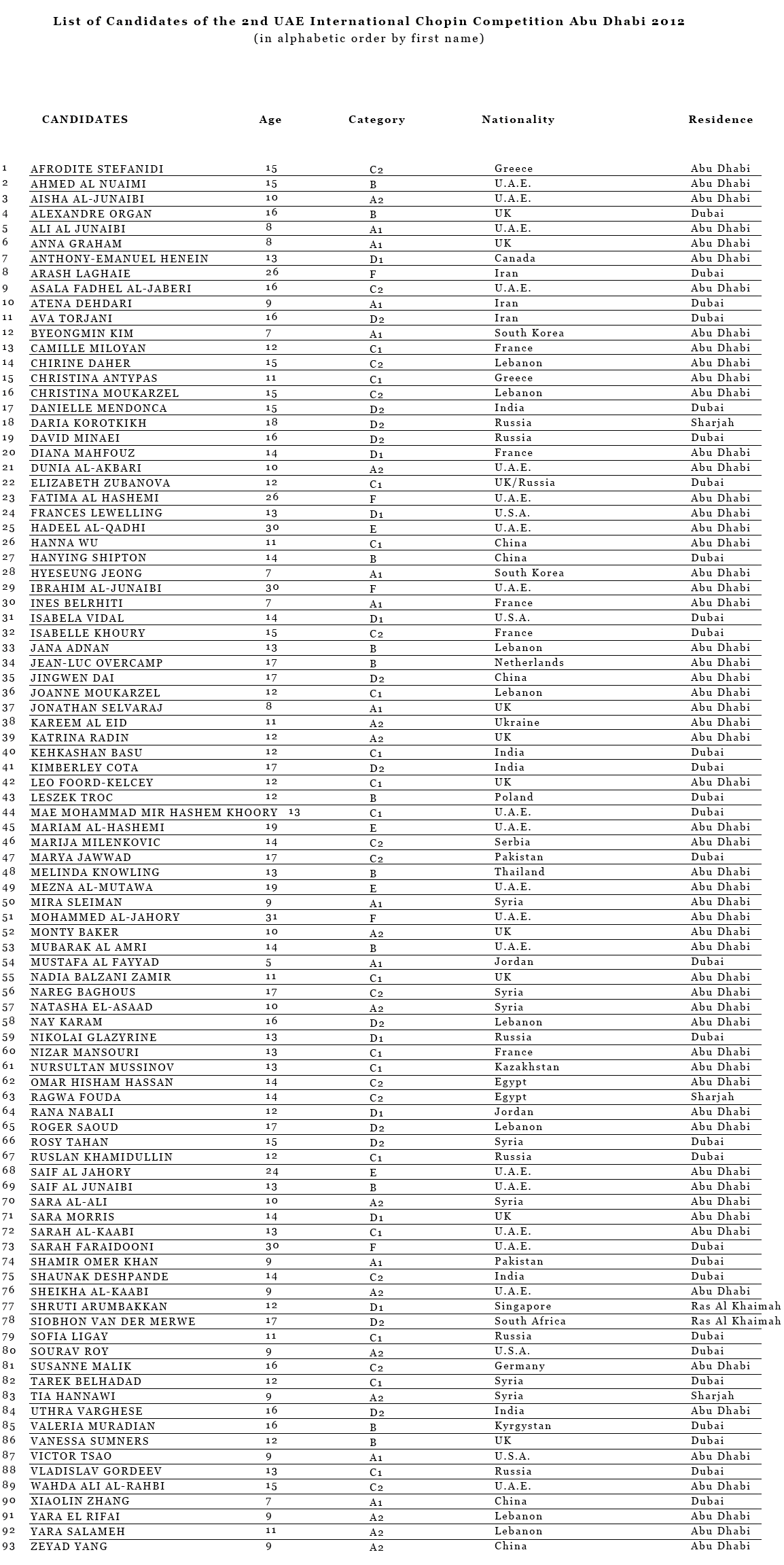 List of Candidates of the 2nd UAE International Chopin Competition Abu Dhabi 2012
(in alphabetic order by first name)

| | CANDIDATES | Age | Category | Nationality | Residence |
|---|---|---|---|---|---|
| 1 | AFRODITE STEFANIDI | 15 | C2 | Greece | Abu Dhabi |
| 2 | AHMED AL NUAIMI | 15 | B | U.A.E. | Abu Dhabi |
| 3 | AISHA AL-JUNAIBI | 10 | A2 | U.A.E. | Abu Dhabi |
| 4 | ALEXANDRE ORGAN | 16 | B | UK | Dubai |
| 5 | ALI AL JUNAIBI | 8 | A1 | U.A.E. | Abu Dhabi |
| 6 | ANNA GRAHAM | 8 | A1 | UK | Abu Dhabi |
| 7 | ANTHONY-EMANUEL HENEIN | 13 | D1 | Canada | Abu Dhabi |
| 8 | ARASH LAGHAIE | 26 | F | Iran | Dubai |
| 9 | ASALA FADHEL AL-JABERI | 16 | C2 | U.A.E. | Abu Dhabi |
| 10 | ATENA DEHDARI | 9 | A1 | Iran | Dubai |
| 11 | AVA TORJANI | 16 | D2 | Iran | Dubai |
| 12 | BYEONGMIN KIM | 7 | A1 | South Korea | Abu Dhabi |
| 13 | CAMILLE MILOYAN | 12 | C1 | France | Abu Dhabi |
| 14 | CHIRINE DAHER | 15 | C2 | Lebanon | Abu Dhabi |
| 15 | CHRISTINA ANTYPAS | 11 | C1 | Greece | Abu Dhabi |
| 16 | CHRISTINA MOUKARZEL | 15 | C2 | Lebanon | Abu Dhabi |
| 17 | DANIELLE MENDONCA | 15 | D2 | India | Dubai |
| 18 | DARIA KOROTKIKH | 18 | D2 | Russia | Sharjah |
| 19 | DAVID MINAEI | 16 | D2 | Russia | Dubai |
| 20 | DIANA MAHFOUZ | 14 | D1 | France | Abu Dhabi |
| 21 | DUNIA AL-AKBARI | 10 | A2 | U.A.E. | Abu Dhabi |
| 22 | ELIZABETH ZUBANOVA | 12 | C1 | UK/Russia | Dubai |
| 23 | FATIMA AL HASHEMI | 26 | F | U.A.E. | Abu Dhabi |
| 24 | FRANCES LEWELLING | 13 | D1 | U.S.A. | Abu Dhabi |
| 25 | HADEEL AL-QADHI | 30 | E | U.A.E. | Abu Dhabi |
| 26 | HANNA WU | 11 | C1 | China | Abu Dhabi |
| 27 | HANYING SHIPTON | 14 | B | China | Dubai |
| 28 | HYESEUNG JEONG | 7 | A1 | South Korea | Abu Dhabi |
| 29 | IBRAHIM AL-JUNAIBI | 30 | F | U.A.E. | Abu Dhabi |
| 30 | INES BELRHITI | 7 | A1 | France | Abu Dhabi |
| 31 | ISABELA VIDAL | 14 | D1 | U.S.A. | Dubai |
| 32 | ISABELLE KHOURY | 15 | C2 | France | Dubai |
| 33 | JANA ADNAN | 13 | B | Lebanon | Abu Dhabi |
| 34 | JEAN-LUC OVERCAMP | 17 | B | Netherlands | Abu Dhabi |
| 35 | JINGWEN DAI | 17 | D2 | China | Abu Dhabi |
| 36 | JOANNE MOUKARZEL | 12 | C1 | Lebanon | Abu Dhabi |
| 37 | JONATHAN SELVARAJ | 8 | A1 | UK | Abu Dhabi |
| 38 | KAREEM AL EID | 11 | A2 | Ukraine | Abu Dhabi |
| 39 | KATRINA RADIN | 12 | A2 | UK | Abu Dhabi |
| 40 | KEHKASHAN BASU | 12 | C1 | India | Dubai |
| 41 | KIMBERLEY COTA | 17 | D2 | India | Dubai |
| 42 | LEO FOORD-KELCEY | 12 | C1 | UK | Abu Dhabi |
| 43 | LESZEK TROC | 12 | B | Poland | Dubai |
| 44 | MAE MOHAMMAD MIR HASHEM KHOORY | 13 | C1 | U.A.E. | Dubai |
| 45 | MARIAM AL-HASHEMI | 19 | E | U.A.E. | Abu Dhabi |
| 46 | MARIJA MILENKOVIC | 14 | C2 | Serbia | Abu Dhabi |
| 47 | MARYA JAWWAD | 17 | C2 | Pakistan | Dubai |
| 48 | MELINDA KNOWLING | 13 | B | Thailand | Abu Dhabi |
| 49 | MEZNA AL-MUTAWA | 19 | E | U.A.E. | Abu Dhabi |
| 50 | MIRA SLEIMAN | 9 | A1 | Syria | Abu Dhabi |
| 51 | MOHAMMED AL-JAHORY | 31 | F | U.A.E. | Abu Dhabi |
| 52 | MONTY BAKER | 10 | A2 | UK | Abu Dhabi |
| 53 | MUBARAK AL AMRI | 14 | B | U.A.E. | Abu Dhabi |
| 54 | MUSTAFA AL FAYYAD | 5 | A1 | Jordan | Dubai |
| 55 | NADIA BALZANI ZAMIR | 11 | C1 | UK | Abu Dhabi |
| 56 | NAREG BAGHOUS | 17 | C2 | Syria | Abu Dhabi |
| 57 | NATASHA EL-ASAAD | 10 | A2 | Syria | Abu Dhabi |
| 58 | NAY KARAM | 16 | D2 | Lebanon | Abu Dhabi |
| 59 | NIKOLAI GLAZYRINE | 13 | D1 | Russia | Dubai |
| 60 | NIZAR MANSOURI | 13 | C1 | France | Abu Dhabi |
| 61 | NURSULTAN MUSSINOV | 13 | C1 | Kazakhstan | Abu Dhabi |
| 62 | OMAR HISHAM HASSAN | 14 | C2 | Egypt | Abu Dhabi |
| 63 | RAGWA FOUDA | 14 | C2 | Egypt | Sharjah |
| 64 | RANA NABALI | 12 | D1 | Jordan | Abu Dhabi |
| 65 | ROGER SAOUD | 17 | D2 | Lebanon | Abu Dhabi |
| 66 | ROSY TAHAN | 15 | D2 | Syria | Dubai |
| 67 | RUSLAN KHAMIDULLIN | 12 | C1 | Russia | Dubai |
| 68 | SAIF AL JAHORY | 24 | E | U.A.E. | Abu Dhabi |
| 69 | SAIF AL JUNAIBI | 13 | B | U.A.E. | Abu Dhabi |
| 70 | SARA AL-ALI | 10 | A2 | Syria | Abu Dhabi |
| 71 | SARA MORRIS | 14 | D1 | UK | Abu Dhabi |
| 72 | SARAH AL-KAABI | 13 | C1 | U.A.E. | Abu Dhabi |
| 73 | SARAH FARAIDOONI | 30 | F | U.A.E. | Dubai |
| 74 | SHAMIR OMER KHAN | 9 | A1 | Pakistan | Dubai |
| 75 | SHAUNAK DESHPANDE | 14 | C2 | India | Dubai |
| 76 | SHEIKHA AL-KAABI | 9 | A2 | U.A.E. | Abu Dhabi |
| 77 | SHRUTI ARUMBAKKAN | 12 | D1 | Singapore | Ras Al Khaimah |
| 78 | SIOBHON VAN DER MERWE | 17 | D2 | South Africa | Ras Al Khaimah |
| 79 | SOFIA LIGAY | 11 | C1 | Russia | Dubai |
| 80 | SOURAV ROY | 9 | A2 | U.S.A. | Dubai |
| 81 | SUSANNE MALIK | 16 | C2 | Germany | Abu Dhabi |
| 82 | TAREK BELHADAD | 12 | C1 | Syria | Dubai |
| 83 | TIA HANNAWI | 9 | A2 | Syria | Sharjah |
| 84 | UTHRA VARGHESE | 16 | D2 | India | Abu Dhabi |
| 85 | VALERIA MURADIAN | 16 | B | Kyrgystan | Dubai |
| 86 | VANESSA SUMNERS | 12 | B | UK | Dubai |
| 87 | VICTOR TSAO | 9 | A1 | U.S.A. | Abu Dhabi |
| 88 | VLADISLAV GORDEEV | 13 | C1 | Russia | Dubai |
| 89 | WAHDA ALI AL-RAHBI | 15 | C2 | U.A.E. | Abu Dhabi |
| 90 | XIAOLIN ZHANG | 7 | A1 | China | Dubai |
| 91 | YARA EL RIFAI | 9 | A2 | Lebanon | Abu Dhabi |
| 92 | YARA SALAMEH | 11 | A2 | Lebanon | Abu Dhabi |
| 93 | ZEYAD YANG | 9 | A2 | China | Abu Dhabi |